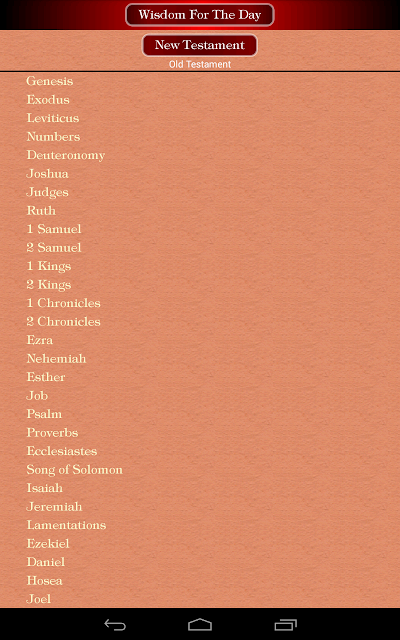 Wisdom For The Day

New Testament

Old Testament

Genesis
Exodus
Leviticus
Numbers
Deuteronomy
Joshua
Judges
Ruth
1 Samuel
2 Samuel
1 Kings
2 Kings
1 Chronicles
2 Chronicles
Ezra
Nehemiah
Esther
Job
Psalm
Proverbs
Ecclesiastes
Song of Solomon
Isaiah
Jeremiah
Lamentations
Ezekiel
Daniel
Hosea
Joel